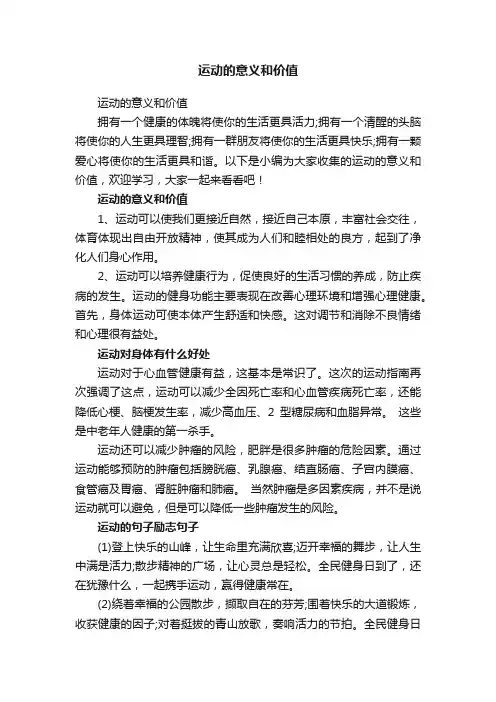 运动的意义和价值

运动的意义和价值

拥有一个健康的体魄将使你的生活更具活力;拥有一个清醒的头脑将使你的人生更具理智;拥有一群朋友将使你的生活更具快乐;拥有一颗爱心将使你的生活更具和谐。以下是小编为大家收集的运动的意义和价值，欢迎学习，大家一起来看看吧！

运动的意义和价值

1、运动可以使我们更接近自然，接近自己本原，丰富社会交往，体育体现出自由开放精神，使其成为人们和睦相处的良方，起到了净化人们身心作用。

2、运动可以培养健康行为，促使良好的生活习惯的养成，防止疾病的发生。运动的健身功能主要表现在改善心理环境和增强心理健康。首先，身体运动可使本体产生舒适和快感。这对调节和消除不良情绪和心理很有益处。

运动对身体有什么好处

运动对于心血管健康有益，这基本是常识了。这次的运动指南再次强调了这点，运动可以减少全因死亡率和心血管疾病死亡率，还能降低心梗、脑梗发生率，减少高血压、2 型糖尿病和血脂异常。 这些是中老年人健康的第一杀手。

运动还可以减少肿瘤的风险，肥胖是很多肿瘤的危险因素。通过运动能够预防的肿瘤包括膀胱癌、乳腺癌、结直肠癌、子宫内膜癌、食管癌及胃癌、肾脏肿瘤和肺癌。 当然肿瘤是多因素疾病，并不是说运动就可以避免，但是可以降低一些肿瘤发生的风险。

运动的句子励志句子

(1)登上快乐的山峰，让生命里充满欣喜;迈开幸福的舞步，让人生中满是活力;散步精神的广场，让心灵总是轻松。全民健身日到了，还在犹豫什么，一起携手运动，赢得健康常在。

(2)绕着幸福的公园散步，撷取自在的芬芳;围着快乐的大道锻炼，收获健康的因子;对着挺拔的青山放歌，奏响活力的节拍。全民健身日